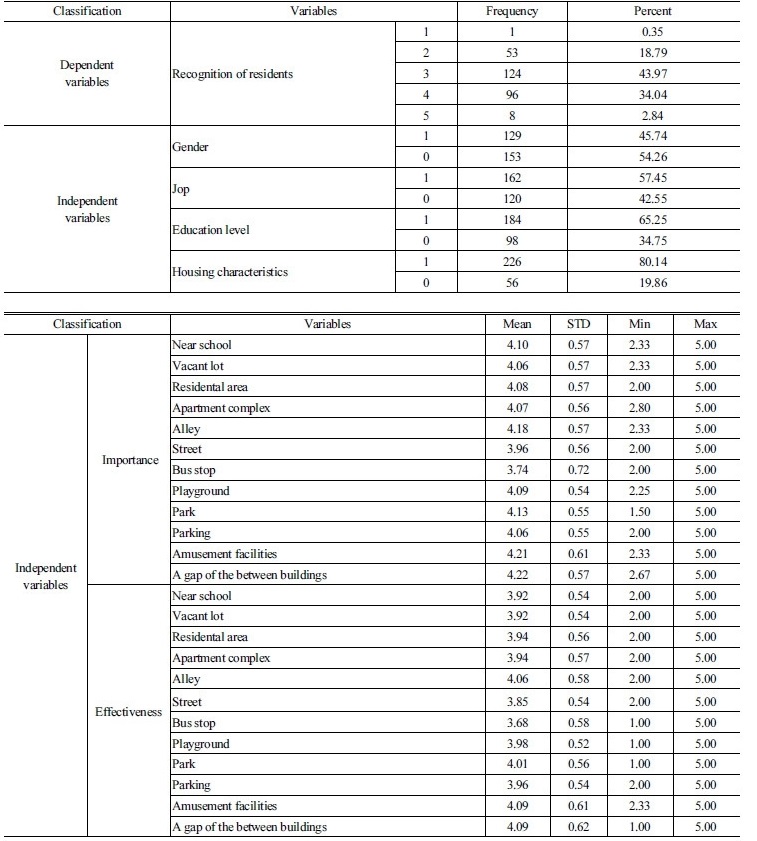 | Classification | Variables | | Frequency | Percent |
|---|---|---|---|---|
| Dependent variables | Recognition of residents | 1 | 1 | 0.35 |
| | | 2 | 53 | 18.79 |
| | | 3 | 124 | 43.97 |
| | | 4 | 96 | 34.04 |
| | | 5 | 8 | 2.84 |
| Independent variables | Gender | 1 | 129 | 45.74 |
| | | 0 | 153 | 54.26 |
| | Jop | 1 | 162 | 57.45 |
| | | 0 | 120 | 42.55 |
| | Education level | 1 | 184 | 65.25 |
| | | 0 | 98 | 34.75 |
| | Housing characteristics | 1 | 226 | 80.14 |
| | | 0 | 56 | 19.86 |

| Classification | | Variables | Mean | STD | Min | Max |
|---|---|---|---|---|---|---|
| Independent variables | Importance | Near school | 4.10 | 0.57 | 2.33 | 5.00 |
| | | Vacant lot | 4.06 | 0.57 | 2.33 | 5.00 |
| | | Residental area | 4.08 | 0.57 | 2.00 | 5.00 |
| | | Apartment complex | 4.07 | 0.56 | 2.80 | 5.00 |
| | | Alley | 4.18 | 0.57 | 2.33 | 5.00 |
| | | Street | 3.96 | 0.56 | 2.00 | 5.00 |
| | | Bus stop | 3.74 | 0.72 | 2.00 | 5.00 |
| | | Playground | 4.09 | 0.54 | 2.25 | 5.00 |
| | | Park | 4.13 | 0.55 | 1.50 | 5.00 |
| | | Parking | 4.06 | 0.55 | 2.00 | 5.00 |
| | | Amusement facilities | 4.21 | 0.61 | 2.33 | 5.00 |
| | | A gap of the between buildings | 4.22 | 0.57 | 2.67 | 5.00 |
| | Effectiveness | Near school | 3.92 | 0.54 | 2.00 | 5.00 |
| | | Vacant lot | 3.92 | 0.54 | 2.00 | 5.00 |
| | | Residental area | 3.94 | 0.56 | 2.00 | 5.00 |
| | | Apartment complex | 3.94 | 0.57 | 2.00 | 5.00 |
| | | Alley | 4.06 | 0.58 | 2.00 | 5.00 |
| | | Street | 3.85 | 0.54 | 2.00 | 5.00 |
| | | Bus stop | 3.68 | 0.58 | 1.00 | 5.00 |
| | | Playground | 3.98 | 0.52 | 1.00 | 5.00 |
| | | Park | 4.01 | 0.56 | 1.00 | 5.00 |
| | | Parking | 3.96 | 0.54 | 2.00 | 5.00 |
| | | Amusement facilities | 4.09 | 0.61 | 2.33 | 5.00 |
| | | A gap of the between buildings | 4.09 | 0.62 | 1.00 | 5.00 |